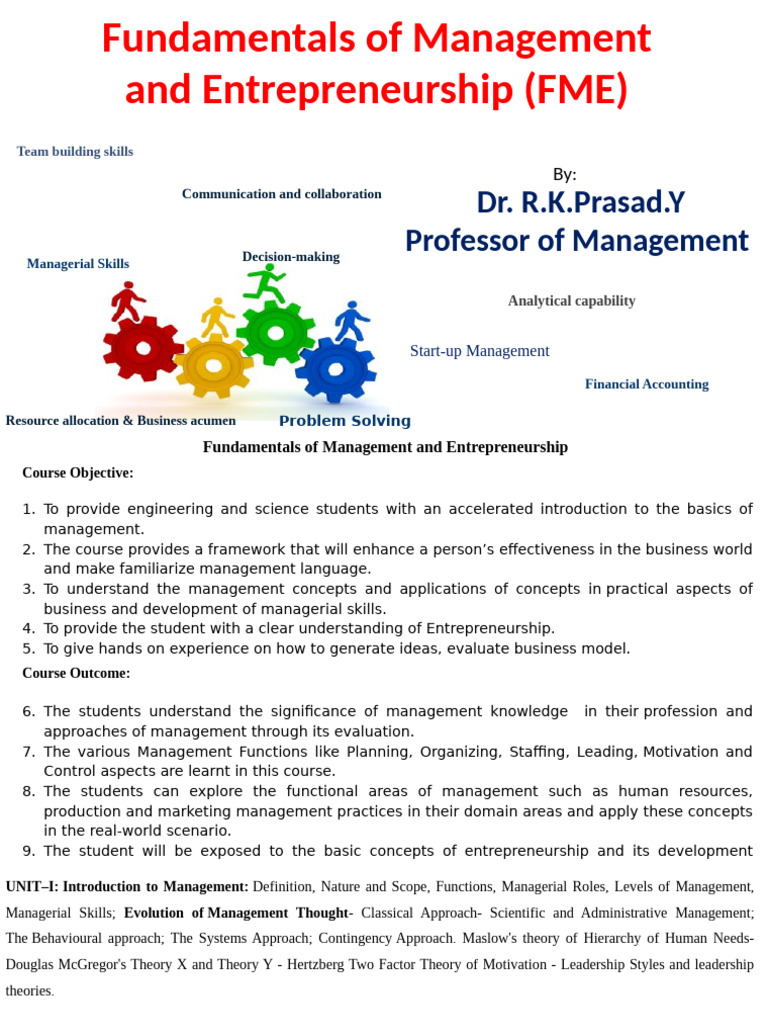 Fundamentals of Management and Entrepreneurship (FME)

Team building skills

Communication and collaboration

By:

Dr. R.K.Prasad.Y
Professor of Management

Managerial Skills

Decision-making

Analytical capability

Start-up Management

Financial Accounting

Resource allocation & Business acumen

Problem Solving

Fundamentals of Management and Entrepreneurship

Course Objective:

1. To provide engineering and science students with an accelerated introduction to the basics of management.
2. The course provides a framework that will enhance a person's effectiveness in the business world and make familiarize management language.
3. To understand the management concepts and applications of concepts in practical aspects of business and development of managerial skills.
4. To provide the student with a clear understanding of Entrepreneurship.
5. To give hands on experience on how to generate ideas, evaluate business model.

Course Outcome:

6. The students understand the significance of management knowledge in their profession and approaches of management through its evaluation.
7. The various Management Functions like Planning, Organizing, Staffing, Leading, Motivation and Control aspects are learnt in this course.
8. The students can explore the functional areas of management such as human resources, production and marketing management practices in their domain areas and apply these concepts in the real-world scenario.
9. The student will be exposed to the basic concepts of entrepreneurship and its development

UNIT–I: Introduction to Management: Definition, Nature and Scope, Functions, Managerial Roles, Levels of Management, Managerial Skills; Evolution of Management Thought- Classical Approach- Scientific and Administrative Management; The Behavioural approach; The Systems Approach; Contingency Approach. Maslow's theory of Hierarchy of Human Needs- Douglas McGregor's Theory X and Theory Y - Hertzberg Two Factor Theory of Motivation - Leadership Styles and leadership theories.